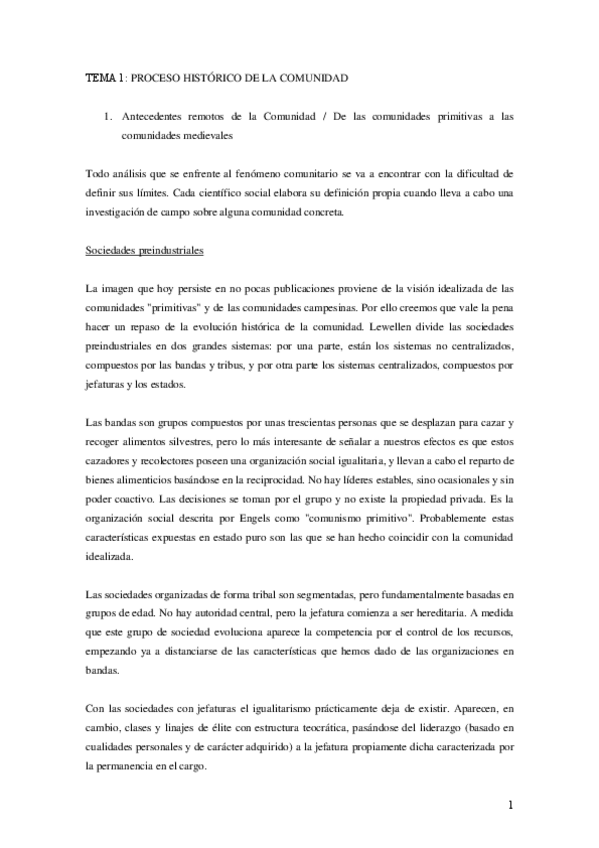 TEMA 1: PROCESO HISTÓRICO DE LA COMUNIDAD

1. Antecedentes remotos de la Comunidad / De las comunidades primitivas a las comunidades medievales

Todo análisis que se enfrente al fenómeno comunitario se va a encontrar con la dificultad de definir sus límites. Cada científico social elabora su definición propia cuando lleva a cabo una investigación de campo sobre alguna comunidad concreta.

Sociedades preindustriales

La imagen que hoy persiste en no pocas publicaciones proviene de la visión idealizada de las comunidades "primitivas" y de las comunidades campesinas. Por ello creemos que vale la pena hacer un repaso de la evolución histórica de la comunidad. Lewellen divide las sociedades preindustriales en dos grandes sistemas: por una parte, están los sistemas no centralizados, compuestos por las bandas y tribus, y por otra parte los sistemas centralizados, compuestos por jefaturas y los estados.

Las bandas son grupos compuestos por unas trescientas personas que se desplazan para cazar y recoger alimentos silvestres, pero lo más interesante de señalar a nuestros efectos es que estos cazadores y recolectores poseen una organización social igualitaria, y llevan a cabo el reparto de bienes alimenticios basándose en la reciprocidad. No hay líderes estables, sino ocasionales y sin poder coactivo. Las decisiones se toman por el grupo y no existe la propiedad privada. Es la organización social descrita por Engels como "comunismo primitivo". Probablemente estas características expuestas en estado puro son las que se han hecho coincidir con la comunidad idealizada.

Las sociedades organizadas de forma tribal son segmentadas, pero fundamentalmente basadas en grupos de edad. No hay autoridad central, pero la jefatura comienza a ser hereditaria. A medida que este grupo de sociedad evoluciona aparece la competencia por el control de los recursos, empezando ya a distanciarse de las características que hemos dado de las organizaciones en bandas.

Con las sociedades con jefaturas el igualitarismo prácticamente deja de existir. Aparecen, en cambio, clases y linajes de élite con estructura teocrática, pasándose del liderazgo (basado en cualidades personales y de carácter adquirido) a la jefatura propiamente dicha caracterizada por la permanencia en el cargo.

1